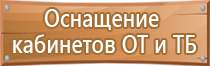 Оснащение кабинетов ОТ и ТБ